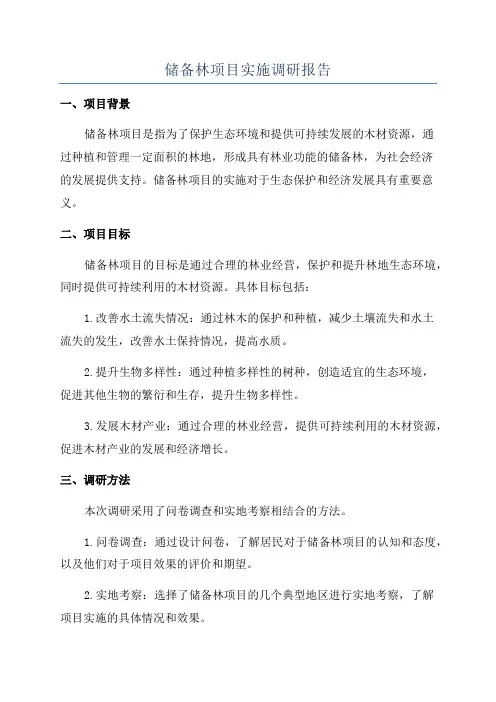 储备林项目实施调研报告

一、项目背景

储备林项目是指为了保护生态环境和提供可持续发展的木材资源，通过种植和管理一定面积的林地，形成具有林业功能的储备林，为社会经济的发展提供支持。储备林项目的实施对于生态保护和经济发展具有重要意义。

二、项目目标

储备林项目的目标是通过合理的林业经营，保护和提升林地生态环境，同时提供可持续利用的木材资源。具体目标包括：

1.改善水土流失情况：通过林木的保护和种植，减少土壤流失和水土流失的发生，改善水土保持情况，提高水质。

2.提升生物多样性：通过种植多样性的树种，创造适宜的生态环境，促进其他生物的繁衍和生存，提升生物多样性。

3.发展木材产业：通过合理的林业经营，提供可持续利用的木材资源，促进木材产业的发展和经济增长。

三、调研方法

本次调研采用了问卷调查和实地考察相结合的方法。

1.问卷调查：通过设计问卷，了解居民对于储备林项目的认知和态度，以及他们对于项目效果的评价和期望。

2.实地考察：选择了储备林项目的几个典型地区进行实地考察，了解项目实施的具体情况和效果。